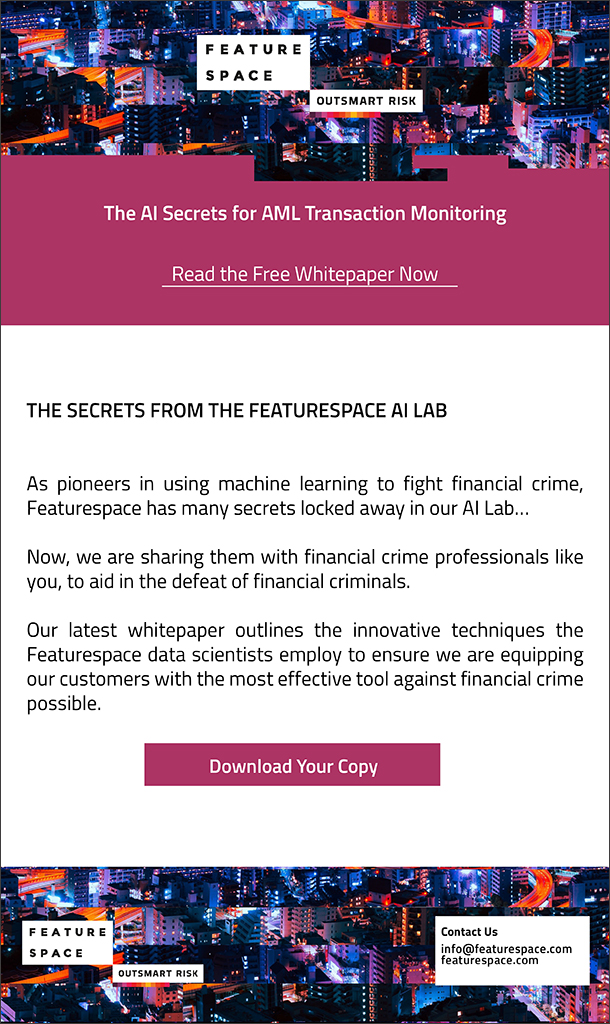 FEATURE
SPACE
OUTSMART RISK

The AI Secrets for AML Transaction Monitoring

Read the Free Whitepaper Now

THE SECRETS FROM THE FEATURESPACE AI LAB

As pioneers in using machine learning to fight financial crime, Featurespace has many secrets locked away in our AI Lab...

Now, we are sharing them with financial crime professionals like you, to aid in the defeat of financial criminals.

Our latest whitepaper outlines the innovative techniques the Featurespace data scientists employ to ensure we are equipping our customers with the most effective tool against financial crime possible.

Download Your Copy

FEATURE
SPACE
OUTSMART RISK

Contact Us
info@featurespace.com
featurespace.com